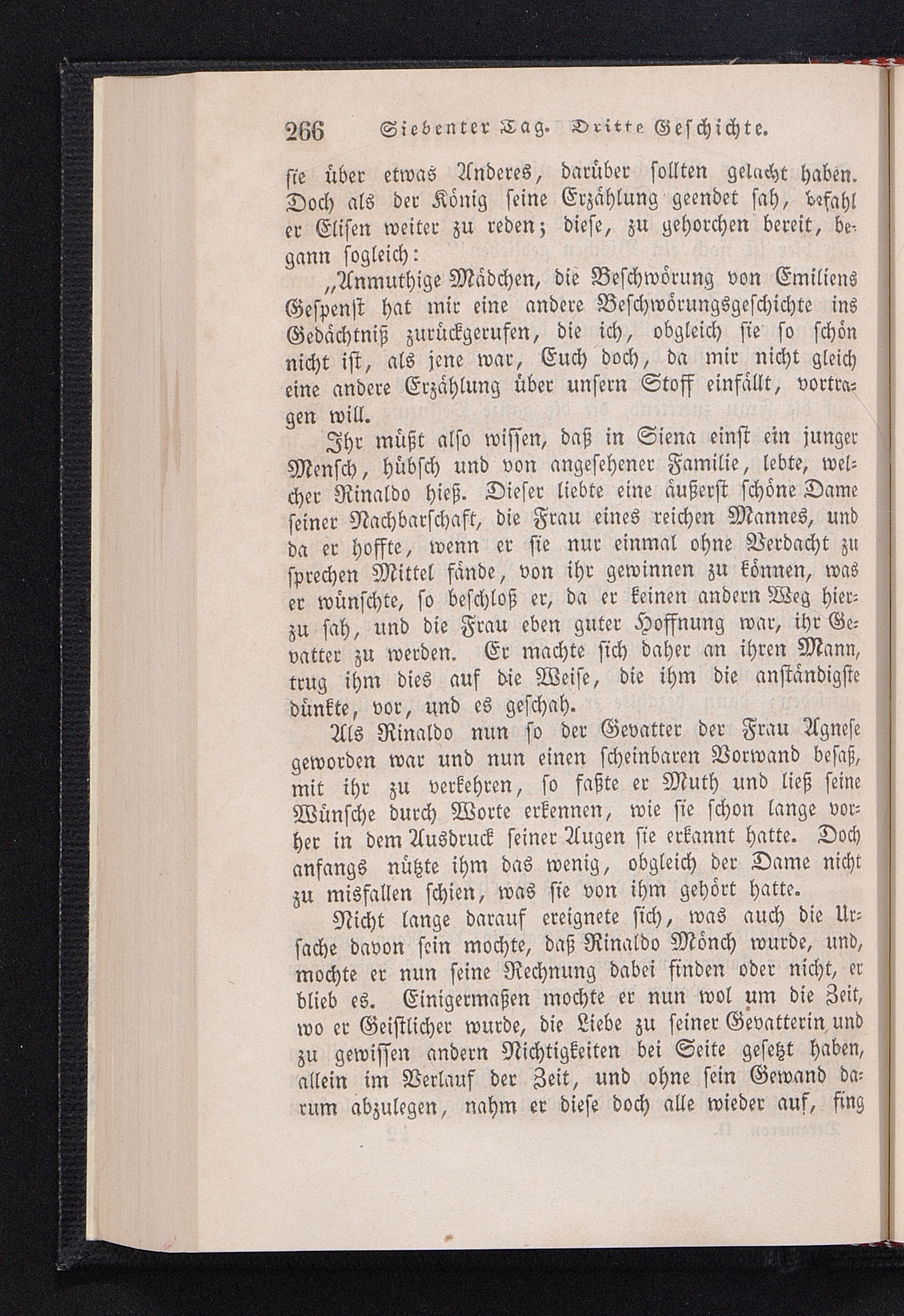 266 Siebenter Tag. Dritte Geschichte.

sie über etwas Anderes, darüber sollten gelacht haben. Doch als der König seine Erzählung geendet sah, befahl er Elisen weiter zu reden; diese, zu gehorchen bereit, begann sogleich:

„Anmuthige Mädchen, die Beschwörung von Emiliens Gespenst hat mir eine andere Beschwörungsgeschichte ins Gedächtniß zurückgerufen, die ich, obgleich sie so schön nicht ist, als jene war, Euch doch, da mir nicht gleich eine andere Erzählung über unsern Stoff einfällt, vortragen will.

Ihr müßt also wissen, daß in Siena einst ein junger Mensch, hübsch und von angesehener Familie, lebte, welcher Rinaldo hieß. Dieser liebte eine äußerst schöne Dame seiner Nachbarschaft, die Frau eines reichen Mannes, und da er hoffte, wenn er sie nur einmal ohne Verdacht zu sprechen Mittel fände, von ihr gewinnen zu können, was er wünschte, so beschloß er, da er keinen andern Weg hierzu sah, und die Frau eben guter Hoffnung war, ihr Gevatter zu werden. Er machte sich daher an ihren Mann, trug ihm dies auf die Weise, die ihm die anständigste dünkte, vor, und es geschah.

Als Rinaldo nun so der Gevatter der Frau Agnese geworden war und nun einen scheinbaren Vorwand besaß, mit ihr zu verkehren, so faßte er Muth und ließ seine Wünsche durch Worte erkennen, wie sie schon lange vorher in dem Ausdruck seiner Augen sie erkannt hatte. Doch anfangs nützte ihm das wenig, obgleich der Dame nicht zu misfallen schien, was sie von ihm gehört hatte.

Nicht lange darauf ereignete sich, was auch die Ursache davon sein mochte, daß Rinaldo Mönch wurde, und, mochte er nun seine Rechnung dabei finden oder nicht, er blieb es. Einigermaßen mochte er nun wol um die Zeit, wo er Geistlicher wurde, die Liebe zu seiner Gevatterin und zu gewissen andern Nichtigkeiten bei Seite gesetzt haben, allein im Verlauf der Zeit, und ohne sein Gewand darum abzulegen, nahm er diese doch alle wieder auf, fing